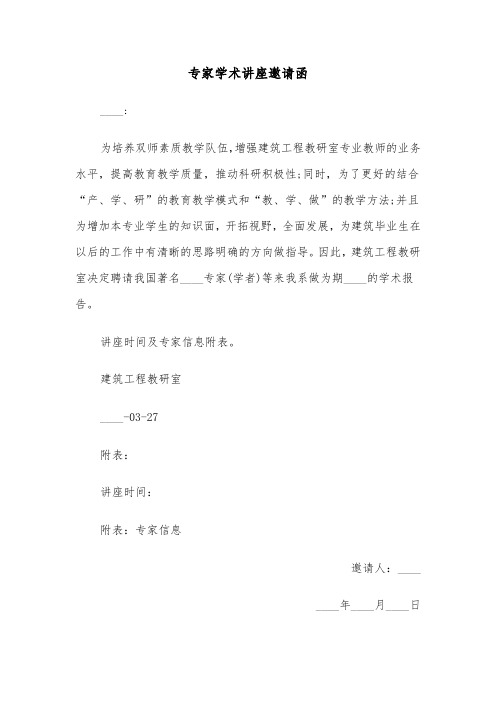 专家学术讲座邀请函

____:

为培养双师素质教学队伍，增强建筑工程教研室专业教师的业务水平，提高教育教学质量，推动科研积极性；同时，为了更好的结合“产、学、研”的教育教学模式和“教、学、做”的教学方法；并且为增加本专业学生的知识面，开拓视野，全面发展，为建筑毕业生在以后的工作中有清晰的思路明确的方向做指导。因此，建筑工程教研室决定聘请我国著名____专家(学者)等来我系做为期____的学术报告。

讲座时间及专家信息附表。

建筑工程教研室

____-03-27

附表：

讲座时间：

附表：专家信息

邀请人：____

____年____月____日